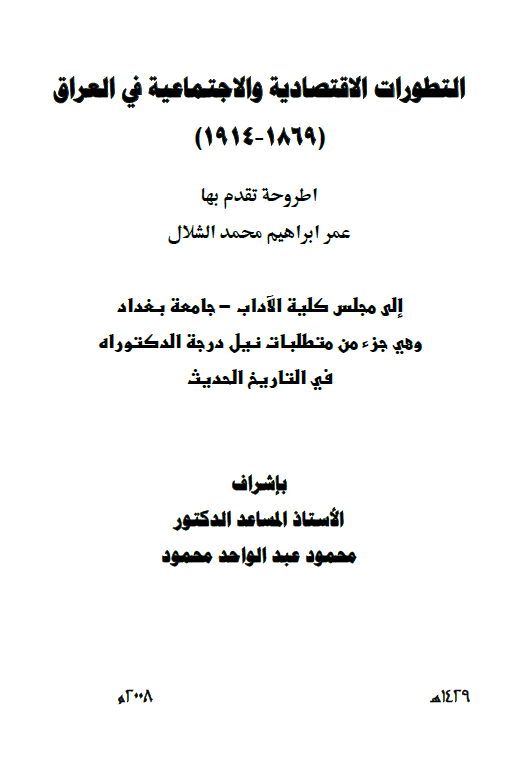 التطورات الاقتصادية والاجتماعية في العراق

(١٨٦٩-١٩١٤)

اطروحة تقدم بها

عمر ابراهيم محمد الشلال

إلى مجلس كلية الآداب – جامعة بغداد
وهي جزء من متطلبات نيل درجة الدكتوراه
في التاريخ الحديث

بإشراف
الأستاذ المساعد الدكتور
محمود عبد الواحد محمود

١٤٢٩هـ

٢٠٠٨م